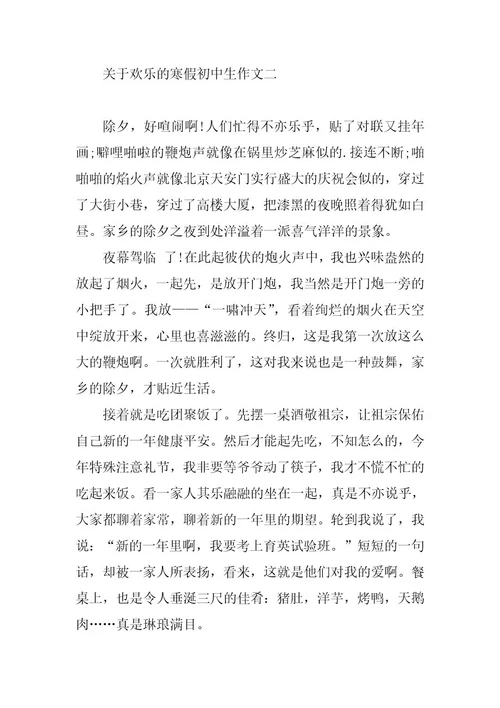 关于欢乐的寒假初中生作文二

除夕，好喧闹啊!人们忙得不亦乐乎，贴了对联又挂年画;噼哩啪啦的鞭炮声就像在锅里炒芝麻似的.接连不断;啪啪啪的焰火声就像北京天安门实行盛大的庆祝会似的，穿过了大街小巷，穿过了高楼大厦，把漆黑的夜晚照着得犹如白昼。家乡的除夕之夜到处洋溢着一派喜气洋洋的景象。

夜幕驾临 了!在此起彼伏的炮火声中，我也兴味盎然的放起了烟火，一起先，是放开门炮，我当然是开门炮一旁的小把手了。我放——“一啸冲天”，看着绚烂的烟火在天空中绽放开来，心里也喜滋滋的。终归，这是我第一次放这么大的鞭炮啊。一次就胜利了，这对我来说也是一种鼓舞，家乡的除夕，才贴近生活。

接着就是吃团聚饭了。先摆一桌酒敬祖宗，让祖宗保佑自己新的一年健康平安。然后才能起先吃，不知怎么的，今年特殊注意礼节，我非要等爷爷动了筷子，我才不慌不忙的吃起来饭。看一家人其乐融融的坐在一起，真是不亦说乎，大家都聊着家常，聊着新的一年里的期望。轮到我说了，我说：“新的一年里啊，我要考上育英试验班。”短短的一句话，却被一家人所表扬，看来，这就是他们对我的爱啊。餐桌上，也是令人垂涎三尺的佳肴：猪肚，洋芋，烤鸭，天鹅肉……真是琳琅满目。